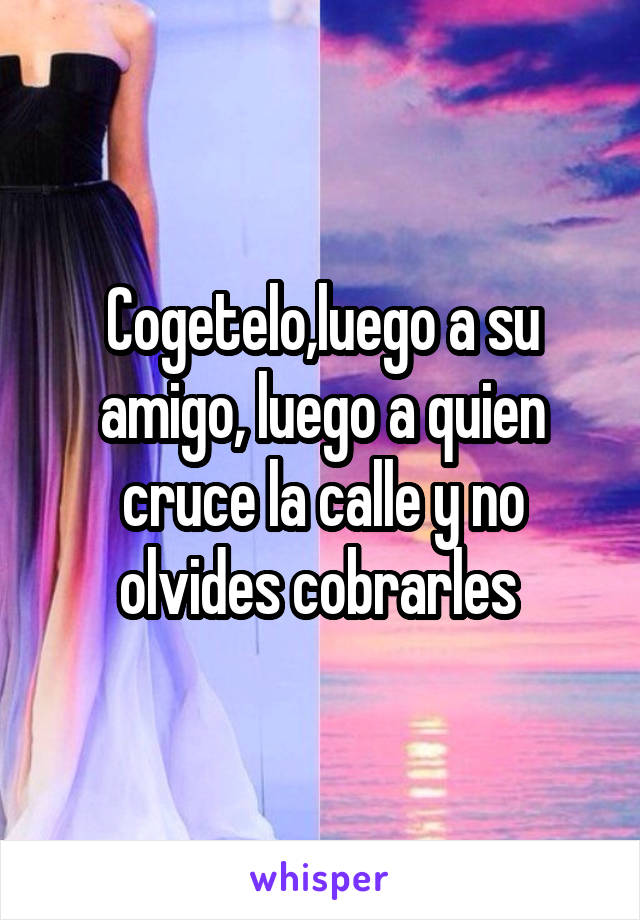 Cogetelo,luego a su amigo, luego a quien cruce la calle y no olvides cobrarles

whisper